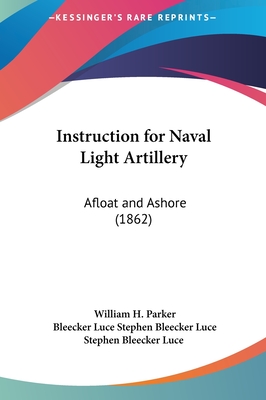 —KESSINGER'S RARE REPRINTS—

Instruction for Naval Light Artillery

Afloat and Ashore (1862)

William H. Parker
Bleecker Luce Stephen Bleecker Luce
Stephen Bleecker Luce